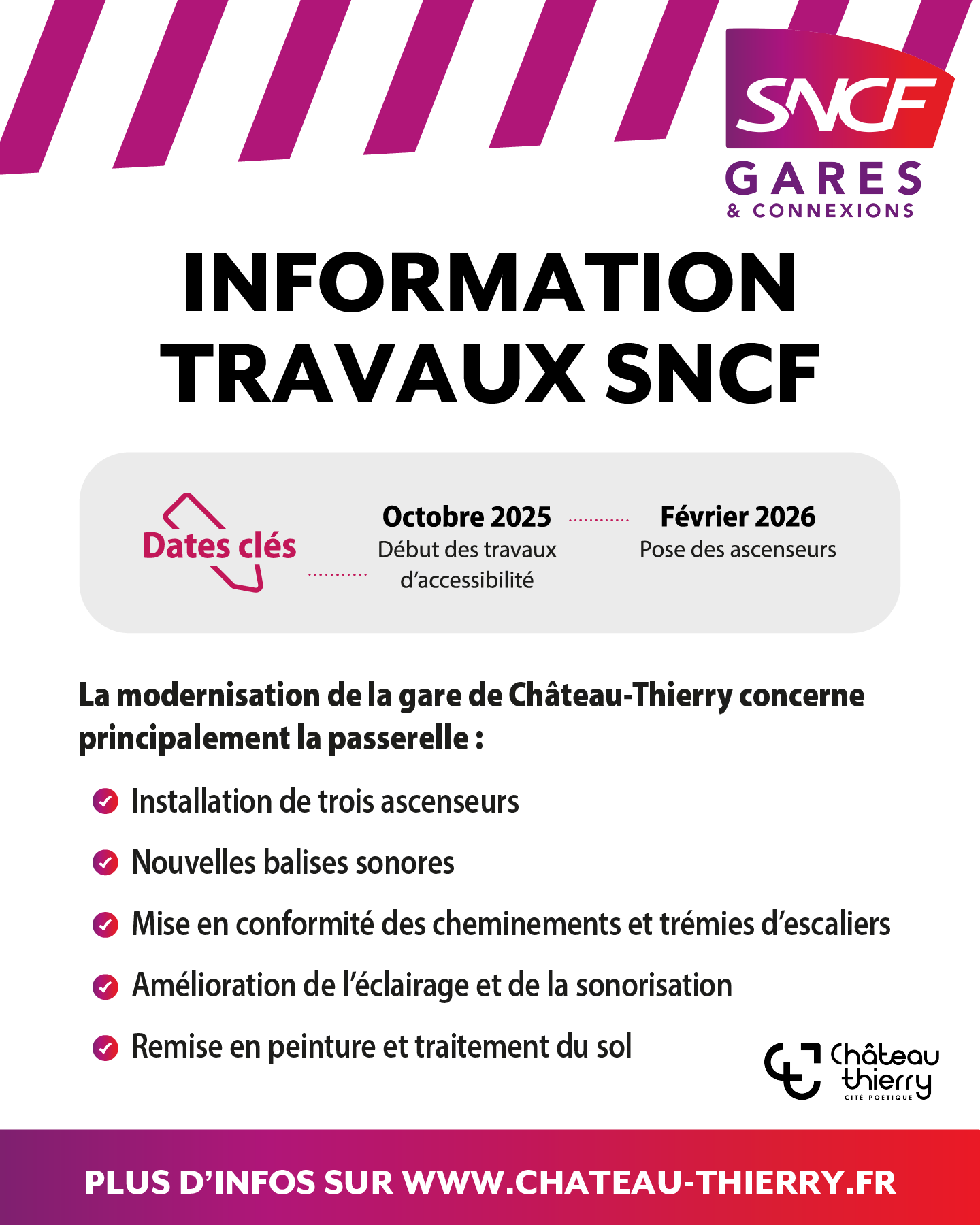 SNCF
GARES
& CONNEXIONS

INFORMATION TRAVAUX SNCF

Dates clés

Octobre 2025
Début des travaux d'accessibilité

Février 2026
Pose des ascenseurs

La modernisation de la gare de Château-Thierry concerne principalement la passerelle :

Installation de trois ascenseurs

Nouvelles balises sonores

Mise en conformité des cheminements et trémies d'escaliers

Amélioration de l'éclairage et de la sonorisation

Remise en peinture et traitement du sol

Château thierry
CITÉ POÉTIQUE

PLUS D'INFOS SUR WWW.CHATEAU-THIERRY.FR